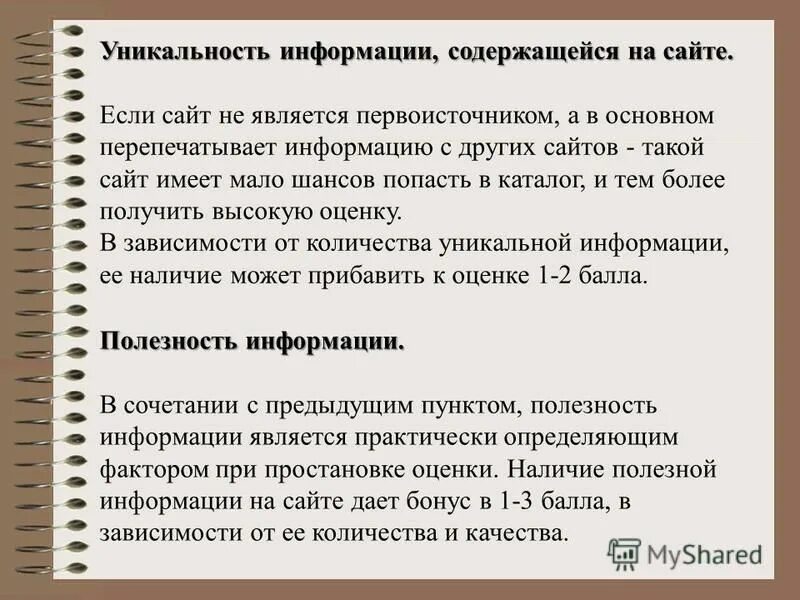 Уникальность информации, содержащейся на сайте.

Если сайт не является первоисточником, а в основном перепечатывает информацию с других сайтов - такой сайт имеет мало шансов попасть в каталог, и тем более получить высокую оценку.
В зависимости от количества уникальной информации, ее наличие может прибавить к оценке 1-2 балла.

Полезность информации.

В сочетании с предыдущим пунктом, полезность информации является практически определяющим фактором при простановке оценки. Наличие полезной информации на сайте дает бонус в 1-3 балла, в зависимости от ее количества и качества.

MyShared